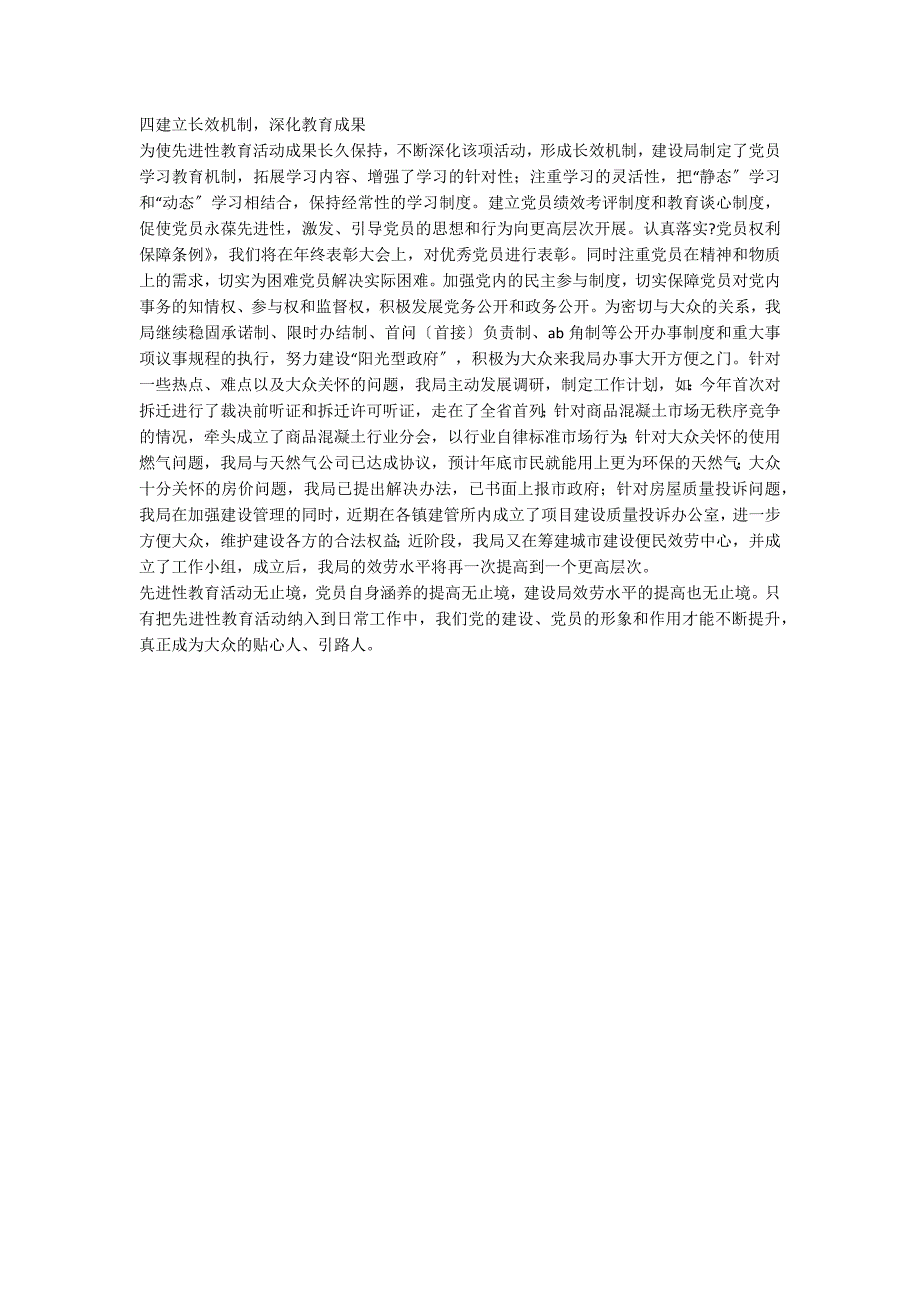 四建立长效机制，深化教育成果

为使先进性教育活动成果长久保持，不断深化该项活动，形成长效机制，建设局制定了党员学习教育机制，拓展学习内容、增强了学习的针对性；注重学习的灵活性，把“静态”学习和“动态”学习相结合，保持经常性的学习制度。建立党员绩效考评制度和教育谈心制度，促使党员永葆先进性，激发、引导党员的思想和行为向更高层次开展。认真落实?党员权利保障条例》，我们将在年终表彰大会上，对优秀党员进行表彰。同时注重党员在精神和物质上的需求，切实为困难党员解决实际困难。加强党内的民主参与制度，切实保障党员对党内事务的知情权、参与权和监督权，积极发展党务公开和政务公开。为密切与大众的关系，我局继续稳固承诺制、限时办结制、首问〔首接〕负责制、ab 角制等公开办事制度和重大事项议事规程的执行，努力建设“阳光型政府”，积极为大众来我局办事大开方便之门。针对一些热点、难点以及大众关怀的问题，我局主动发展调研，制定工作计划，如：今年首次对拆迁进行了裁决前听证和拆迁许可听证，走在了全省首列；针对商品混凝土市场无秩序竞争的情况，牵头成立了商品混凝土行业分会，以行业自律标准市场行为；针对大众关怀的使用燃气问题，我局与天然气公司已达成协议，预计年底市民就能用上更为环保的天然气；大众十分关怀的房价问题，我局已提出解决办法，已书面上报市政府；针对房屋质量投诉问题，我局在加强建设管理的同时，近期在各镇建管所内成立了项目建设质量投诉办公室，进一步方便大众，维护建设各方的合法权益；近阶段，我局又在筹建城市建设便民效劳中心，并成立了工作小组，成立后，我局的效劳水平将再一次提高到一个更高层次。

先进性教育活动无止境，党员自身涵养的提高无止境，建设局效劳水平的提高也无止境。只有把先进性教育活动纳入到日常工作中，我们党的建设、党员的形象和作用才能不断提升，真正成为大众的贴心人、引路人。